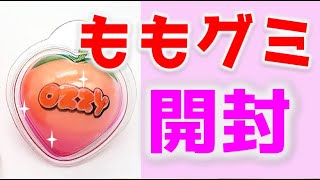 ももグミ

開封

OZZY